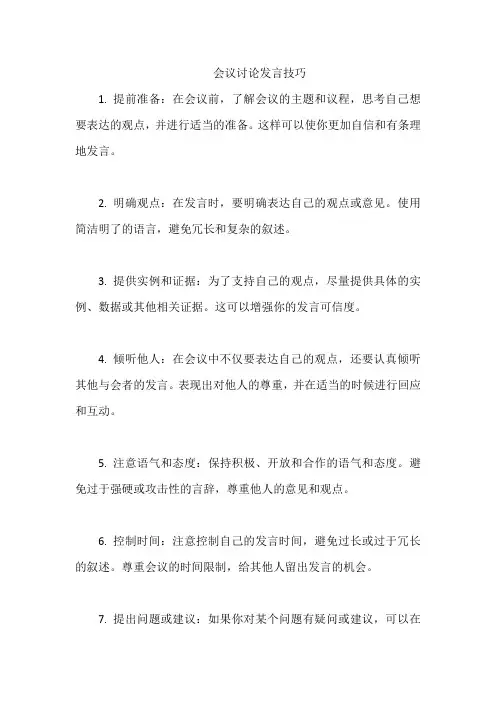 会议讨论发言技巧

1. 提前准备：在会议前，了解会议的主题和议程，思考自己想要表达的观点，并进行适当的准备。这样可以使你更加自信和有条理地发言。

2. 明确观点：在发言时，要明确表达自己的观点或意见。使用简洁明了的语言，避免冗长和复杂的叙述。

3. 提供实例和证据：为了支持自己的观点，尽量提供具体的实例、数据或其他相关证据。这可以增强你的发言可信度。

4. 倾听他人：在会议中不仅要表达自己的观点，还要认真倾听其他与会者的发言。表现出对他人的尊重，并在适当的时候进行回应和互动。

5. 注意语气和态度：保持积极、开放和合作的语气和态度。避免过于强硬或攻击性的言辞，尊重他人的意见和观点。

6. 控制时间：注意控制自己的发言时间，避免过长或过于冗长的叙述。尊重会议的时间限制，给其他人留出发言的机会。

7. 提出问题或建议：如果你对某个问题有疑问或建议，可以在